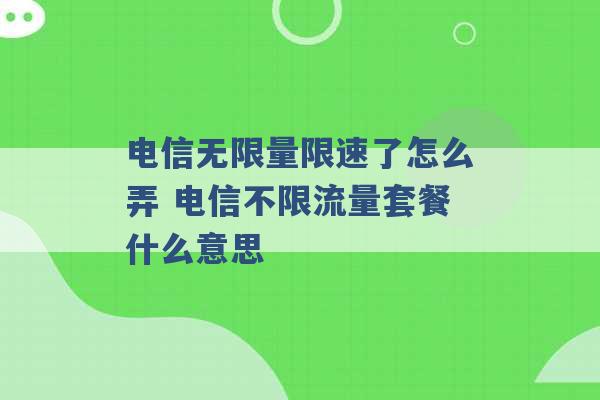 电信无限量限速了怎么弄 电信不限流量套餐什么意思